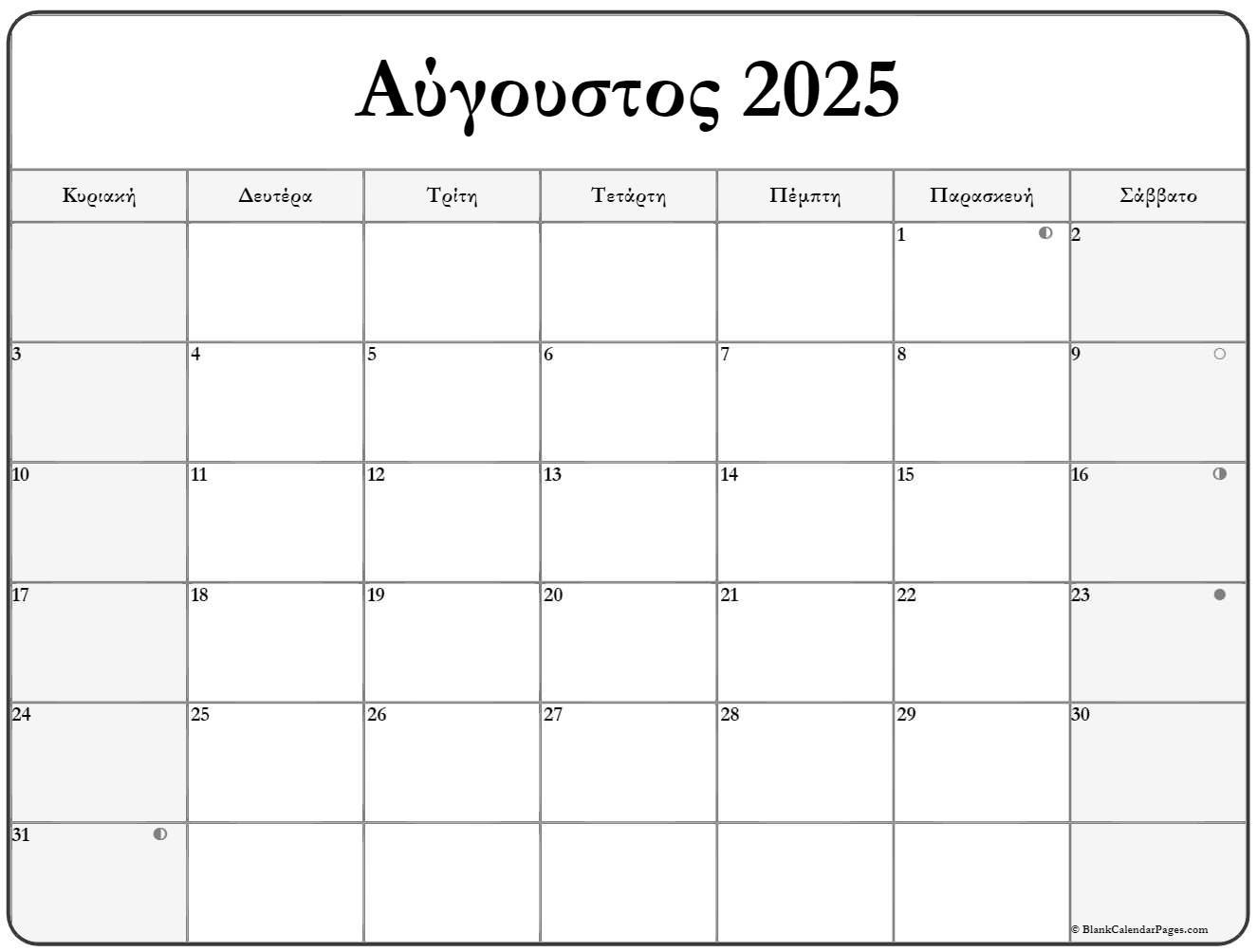 Αύγουστος 2025

| Κυριακή | Δευτέρα | Τρίτη | Τετάρτη | Πέμπτη | Παρασκευή | Σάββατο |
|---|---|---|---|---|---|---|
| | | | | | 1 | 2 |
| 3 | 4 | 5 | 6 | 7 | 8 | 9 |
| 10 | 11 | 12 | 13 | 14 | 15 | 16 |
| 17 | 18 | 19 | 20 | 21 | 22 | 23 |
| 24 | 25 | 26 | 27 | 28 | 29 | 30 |
| 31 | | | | | | |

© BlankCalendarPages.com